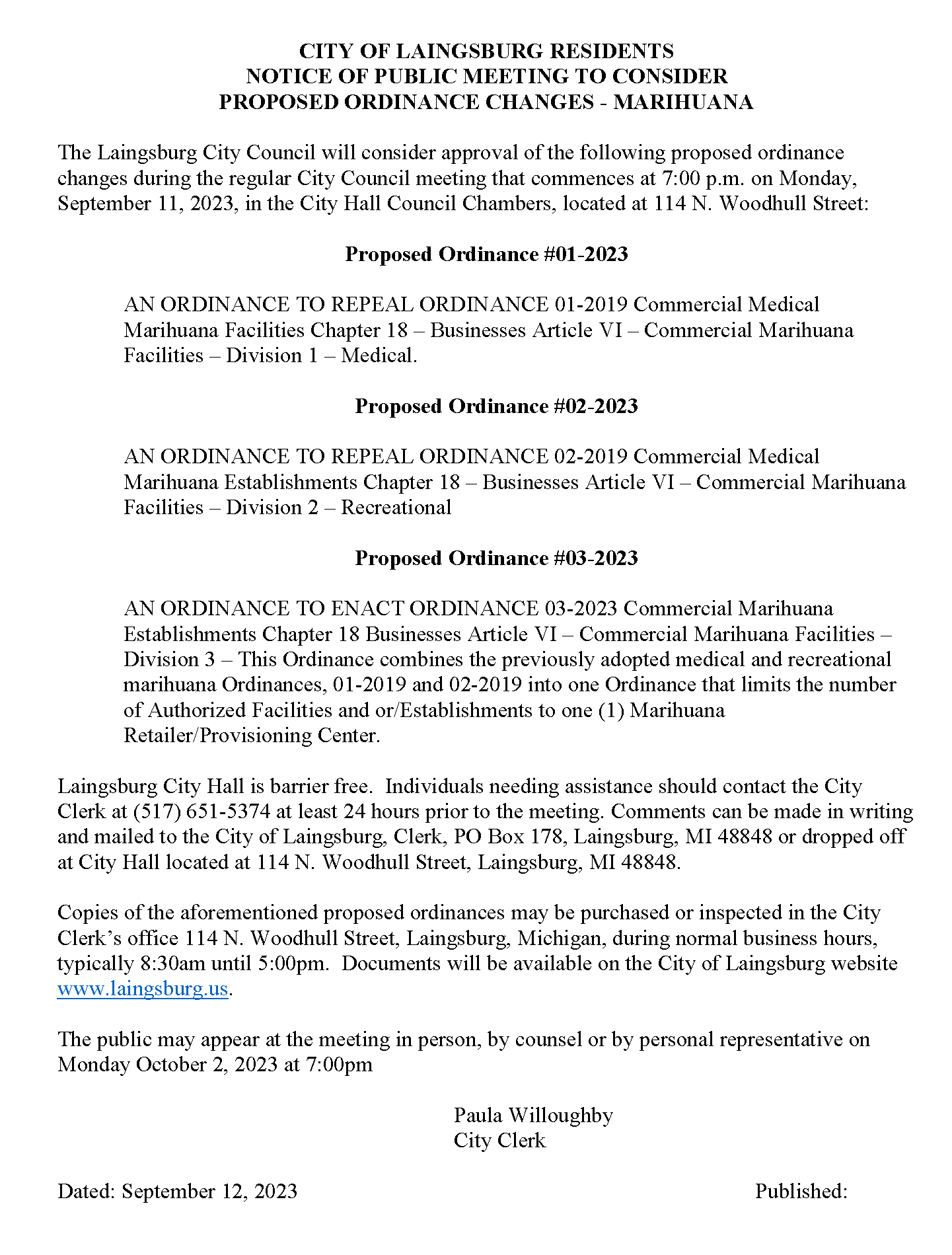 CITY OF LAINGSBURG RESIDENTS
NOTICE OF PUBLIC MEETING TO CONSIDER
PROPOSED ORDINANCE CHANGES - MARIHUANA

The Laingsburg City Council will consider approval of the following proposed ordinance changes during the regular City Council meeting that commences at 7:00 p.m. on Monday, September 11, 2023, in the City Hall Council Chambers, located at 114 N. Woodhull Street:

Proposed Ordinance #01-2023

AN ORDINANCE TO REPEAL ORDINANCE 01-2019 Commercial Medical Marihuana Facilities Chapter 18 – Businesses Article VI – Commercial Marihuana Facilities – Division 1 – Medical.

Proposed Ordinance #02-2023

AN ORDINANCE TO REPEAL ORDINANCE 02-2019 Commercial Medical Marihuana Establishments Chapter 18 – Businesses Article VI – Commercial Marihuana Facilities – Division 2 – Recreational

Proposed Ordinance #03-2023

AN ORDINANCE TO ENACT ORDINANCE 03-2023 Commercial Marihuana Establishments Chapter 18 Businesses Article VI – Commercial Marihuana Facilities – Division 3 – This Ordinance combines the previously adopted medical and recreational marihuana Ordinances, 01-2019 and 02-2019 into one Ordinance that limits the number of Authorized Facilities and or/Establishments to one (1) Marihuana Retailer/Provisioning Center.

Laingsburg City Hall is barrier free. Individuals needing assistance should contact the City Clerk at (517) 651-5374 at least 24 hours prior to the meeting. Comments can be made in writing and mailed to the City of Laingsburg, Clerk, PO Box 178, Laingsburg, MI 48848 or dropped off at City Hall located at 114 N. Woodhull Street, Laingsburg, MI 48848.

Copies of the aforementioned proposed ordinances may be purchased or inspected in the City Clerk's office 114 N. Woodhull Street, Laingsburg, Michigan, during normal business hours, typically 8:30am until 5:00pm. Documents will be available on the City of Laingsburg website www.laingsburg.us.

The public may appear at the meeting in person, by counsel or by personal representative on Monday October 2, 2023 at 7:00pm

Paula Willoughby
City Clerk

Dated: September 12, 2023

Published: